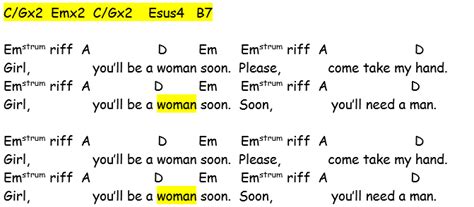 C/Gx2 Emx2 C/Gx2 Esus4 B7

Em$^{strum}$ riff A D Em Em$^{strum}$ riff A D
Girl, you'll be a woman soon. Please, come take my hand.
Em$^{strum}$ riff A D Em Em$^{strum}$ riff A D
Girl, you'll be a woman soon. Soon, you'll need a man.

Em$^{strum}$ riff A D Em Em$^{strum}$ riff A D
Girl, you'll be a woman soon. Please, come take my hand.
Em$^{strum}$ riff A D Em Em$^{strum}$ riff A D
Girl, you'll be a woman soon. Soon, you'll need a man.